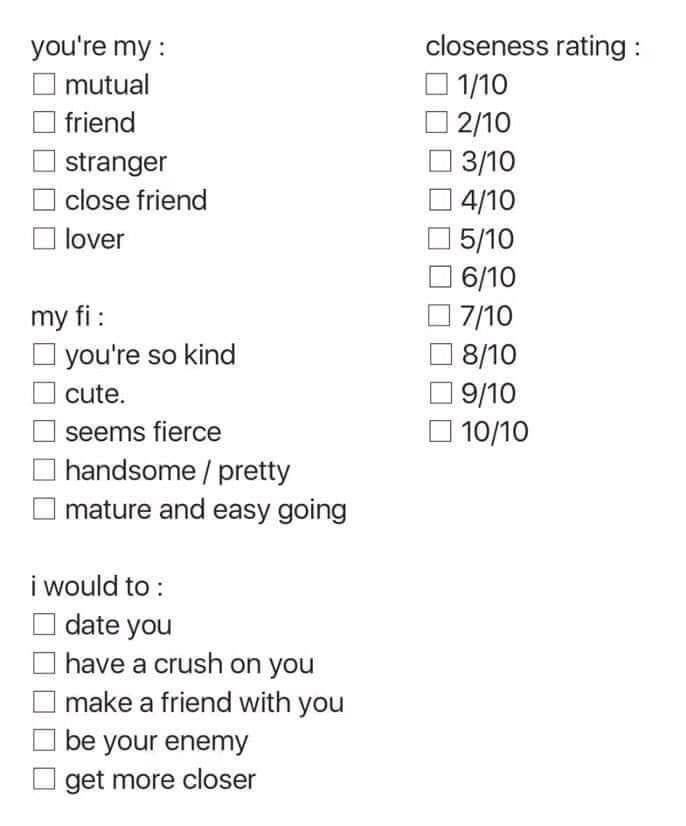 you're my :
☐ mutual
☐ friend
☐ stranger
☐ close friend
☐ lover

my fi :
☐ you're so kind
☐ cute.
☐ seems fierce
☐ handsome / pretty
☐ mature and easy going

i would to :
☐ date you
☐ have a crush on you
☐ make a friend with you
☐ be your enemy
☐ get more closer

closeness rating :
☐ 1/10
☐ 2/10
☐ 3/10
☐ 4/10
☐ 5/10
☐ 6/10
☐ 7/10
☐ 8/10
☐ 9/10
☐ 10/10